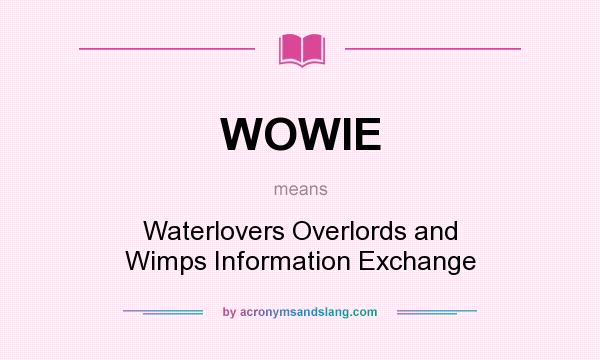 WOWIE

means

Waterlovers Overlords and Wimps Information Exchange

by acronymsandslang.com